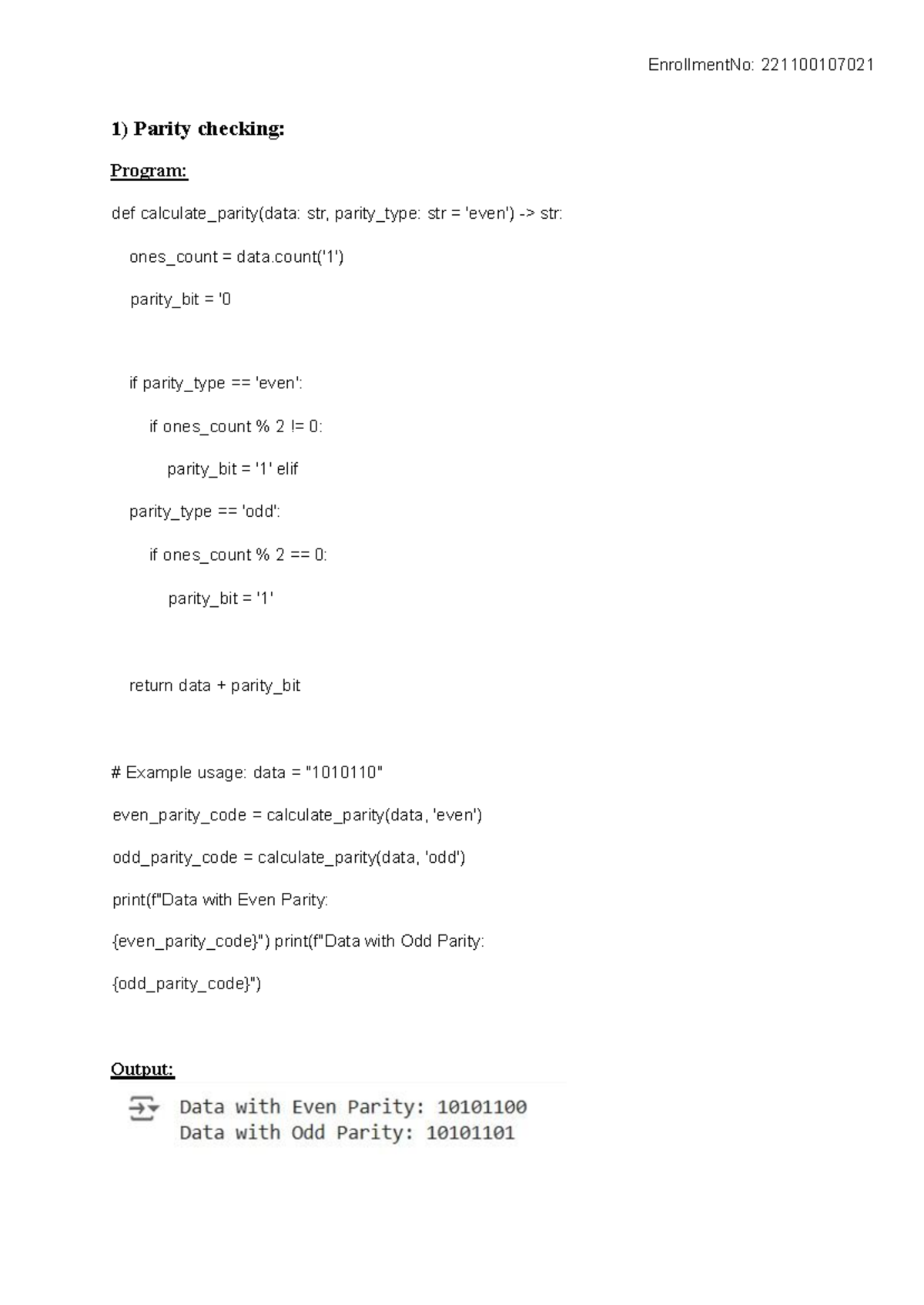 EnrollmentNo: 221100107021

1) Parity checking:

Program:

def calculate_parity(data: str, parity_type: str = 'even') -> str:

ones_count = data.count('1')

parity_bit = '0

if parity_type == 'even':

if ones_count % 2 != 0:

parity_bit = '1' elif

parity_type == 'odd':

if ones_count % 2 == 0:

parity_bit = '1'

return data + parity_bit

# Example usage: data = "1010110"

even_parity_code = calculate_parity(data, 'even')

odd_parity_code = calculate_parity(data, 'odd')

print(f"Data with Even Parity:

{even_parity_code}") print(f"Data with Odd Parity:

{odd_parity_code}")

Output:

Data with Even Parity: 10101100
Data with Odd Parity: 10101101